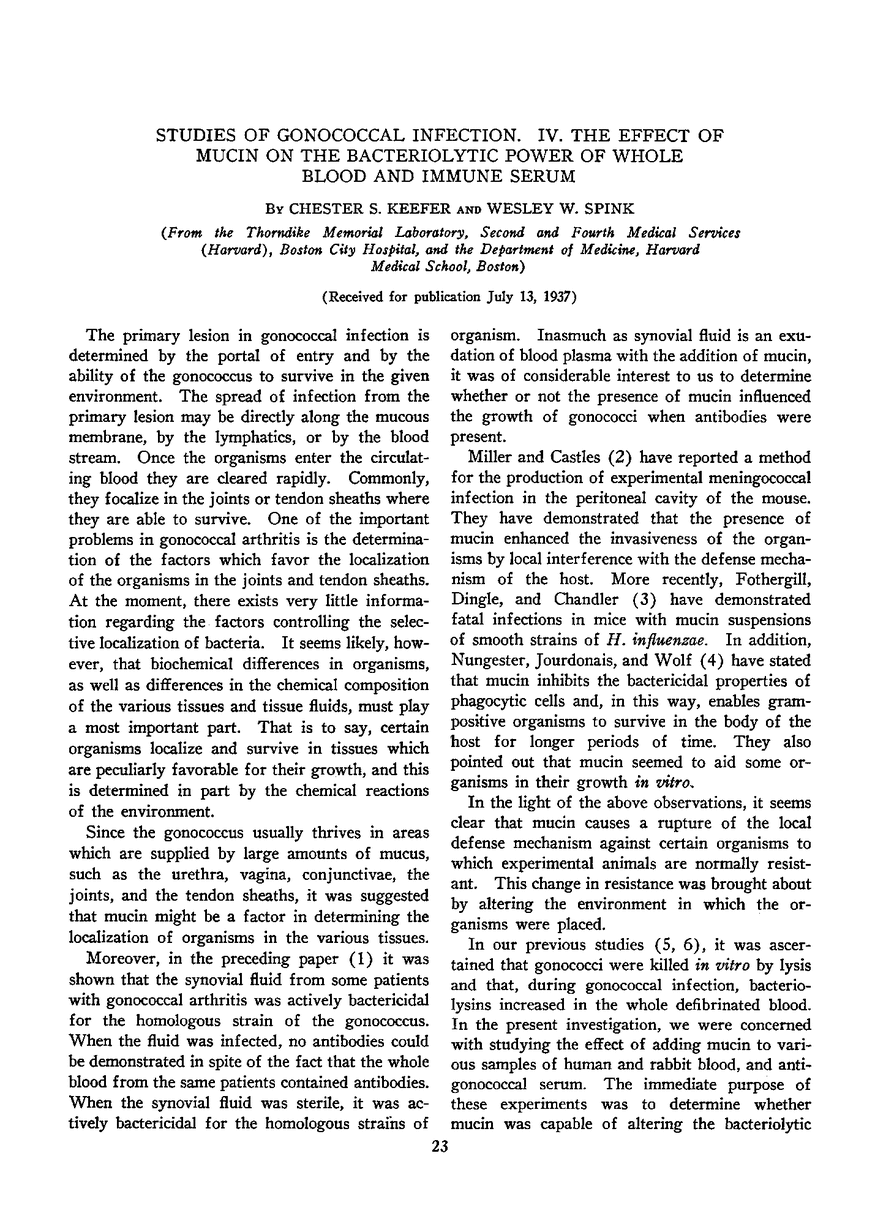 STUDIES OF GONOCOCCAL INFECTION. IV. THE EFFECT OF MUCIN ON THE BACTERIOLYTIC POWER OF WHOLE BLOOD AND IMMUNE SERUM

By CHESTER S. KEEFER AND WESLEY W. SPINK

(From the Thorndike Memorial Laboratory, Second and Fourth Medical Services (Harvard), Boston City Hospital, and the Department of Medicine, Harvard Medical School, Boston)

(Received for publication July 13, 1937)

The primary lesion in gonococcal infection is determined by the portal of entry and by the ability of the gonococcus to survive in the given environment. The spread of infection from the primary lesion may be directly along the mucous membrane, by the lymphatics, or by the blood stream. Once the organisms enter the circulating blood they are cleared rapidly. Commonly, they focalize in the joints or tendon sheaths where they are able to survive. One of the important problems in gonococcal arthritis is the determination of the factors which favor the localization of the organisms in the joints and tendon sheaths. At the moment, there exists very little information regarding the factors controlling the selective localization of bacteria. It seems likely, however, that biochemical differences in organisms, as well as differences in the chemical composition of the various tissues and tissue fluids, must play a most important part. That is to say, certain organisms localize and survive in tissues which are peculiarly favorable for their growth, and this is determined in part by the chemical reactions of the environment.

Since the gonococcus usually thrives in areas which are supplied by large amounts of mucus, such as the urethra, vagina, conjunctivae, the joints, and the tendon sheaths, it was suggested that mucin might be a factor in determining the localization of organisms in the various tissues.

Moreover, in the preceding paper (1) it was shown that the synovial fluid from some patients with gonococcal arthritis was actively bactericidal for the homologous strain of the gonococcus. When the fluid was infected, no antibodies could be demonstrated in spite of the fact that the whole blood from the same patients contained antibodies. When the synovial fluid was sterile, it was actively bactericidal for the homologous strains of organism. Inasmuch as synovial fluid is an exudation of blood plasma with the addition of mucin, it was of considerable interest to us to determine whether or not the presence of mucin influenced the growth of gonococci when antibodies were present.

Miller and Castles (2) have reported a method for the production of experimental meningococcal infection in the peritoneal cavity of the mouse. They have demonstrated that the presence of mucin enhanced the invasiveness of the organisms by local interference with the defense mechanism of the host. More recently, Fothergill, Dingle, and Chandler (3) have demonstrated fatal infections in mice with mucin suspensions of smooth strains of H. influenzae. In addition, Nungester, Jourdonais, and Wolf (4) have stated that mucin inhibits the bactericidal properties of phagocytic cells and, in this way, enables gram-positive organisms to survive in the body of the host for longer periods of time. They also pointed out that mucin seemed to aid some organisms in their growth in vitro.

In the light of the above observations, it seems clear that mucin causes a rupture of the local defense mechanism against certain organisms to which experimental animals are normally resistant. This change in resistance was brought about by altering the environment in which the organisms were placed.

In our previous studies (5, 6), it was ascertained that gonococci were killed in vitro by lysis and that, during gonococcal infection, bacteriolysins increased in the whole defibrinated blood. In the present investigation, we were concerned with studying the effect of adding mucin to various samples of human and rabbit blood, and antigonococcal serum. The immediate purpose of these experiments was to determine whether mucin was capable of altering the bacteriolytic

23